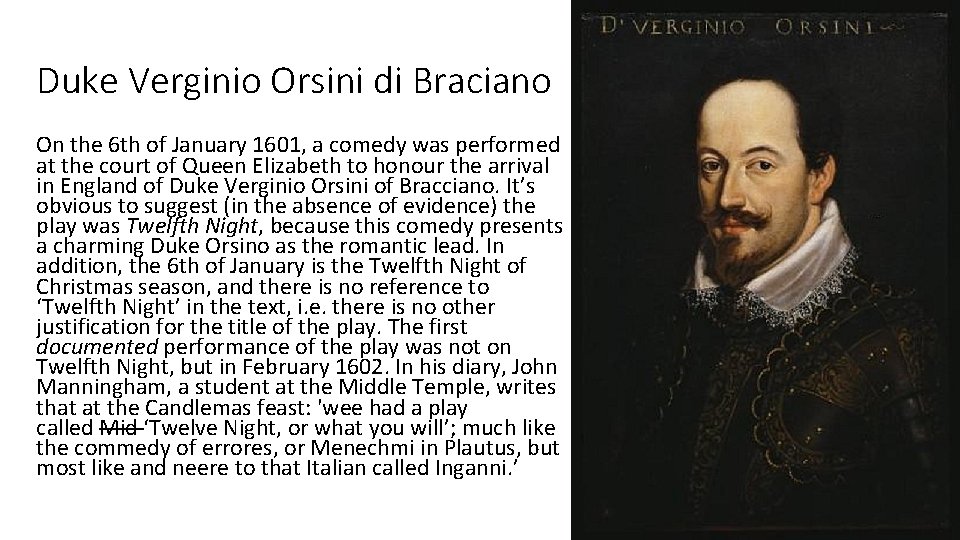 Duke Verginio Orsini di Braciano

On the 6th of January 1601, a comedy was performed at the court of Queen Elizabeth to honour the arrival in England of Duke Verginio Orsini of Bracciano. It's obvious to suggest (in the absence of evidence) the play was Twelfth Night, because this comedy presents a charming Duke Orsino as the romantic lead. In addition, the 6th of January is the Twelfth Night of Christmas season, and there is no reference to 'Twelfth Night' in the text, i.e. there is no other justification for the title of the play. The first documented performance of the play was not on Twelfth Night, but in February 1602. In his diary, John Manningham, a student at the Middle Temple, writes that at the Candlemas feast: 'wee had a play called Mid 'Twelve Night, or what you will'; much like the commedy of errores, or Menechmi in Plautus, but most like and neere to that Italian called Inganni.'

D' VERGINIO ORSINI